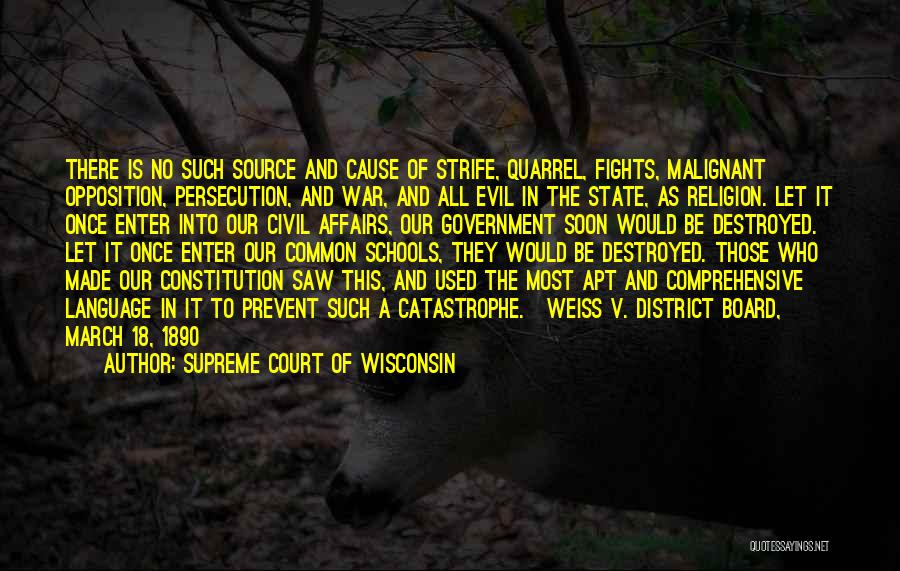 THERE IS NO SUCH SOURCE AND CAUSE OF STRIFE, QUARREL, FIGHTS, MALIGNANT OPPOSITION, PERSECUTION, AND WAR, AND ALL EVIL IN THE STATE, AS RELIGION. LET IT ONCE ENTER INTO OUR CIVIL AFFAIRS, OUR GOVERNMENT SOON WOULD BE DESTROYED. LET IT ONCE ENTER OUR COMMON SCHOOLS, THEY WOULD BE DESTROYED. THOSE WHO MADE OUR CONSTITUTION SAW THIS, AND USED THE MOST APT AND COMPREHENSIVE LANGUAGE IN IT TO PREVENT SUCH A CATASTROPHE. WEISS V. DISTRICT BOARD, MARCH 18, 1890

AUTHOR: SUPREME COURT OF WISCONSIN

QUOTESSAYINGS.NET